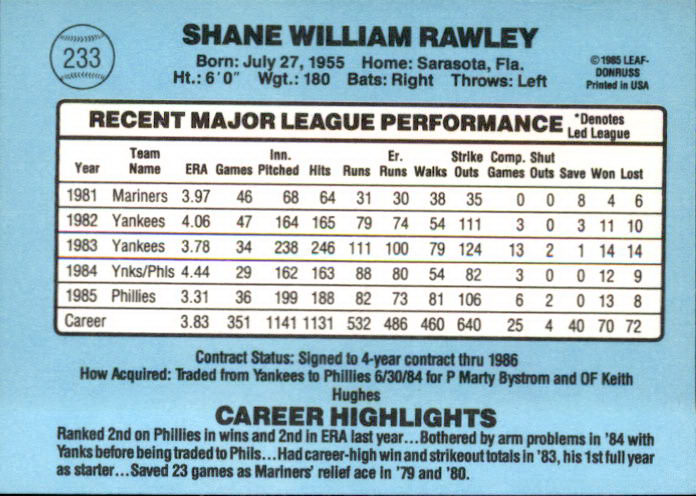 233

SHANE WILLIAM RAWLEY

Born: July 27, 1955 Home: Sarasota, Fla.
Ht.: 6'0" Wgt.: 180 Bats: Right Throws: Left

©1985 LEAF-DONRUSS
Printed in USA

RECENT MAJOR LEAGUE PERFORMANCE

*Denotes Led League

| Year | Team Name | ERA | Games | Inn. Pitched | Hits | Runs | Er. Runs | Walks | Strike Outs | Comp. Games | Shut Outs | Save | Won | Lost |
|---|---|---|---|---|---|---|---|---|---|---|---|---|---|---|
| 1981 | Mariners | 3.97 | 46 | 68 | 64 | 31 | 30 | 38 | 35 | 0 | 0 | 8 | 4 | 6 |
| 1982 | Yankees | 4.06 | 47 | 164 | 165 | 79 | 74 | 54 | 111 | 3 | 0 | 3 | 11 | 10 |
| 1983 | Yankees | 3.78 | 34 | 238 | 246 | 111 | 100 | 79 | 124 | 13 | 2 | 1 | 14 | 14 |
| 1984 | Ynks/Phls | 4.44 | 29 | 162 | 163 | 88 | 80 | 54 | 82 | 3 | 0 | 0 | 12 | 9 |
| 1985 | Phillies | 3.31 | 36 | 199 | 188 | 82 | 73 | 81 | 106 | 6 | 2 | 0 | 13 | 8 |
| Career | | 3.83 | 351 | 1141 | 1131 | 532 | 486 | 460 | 640 | 25 | 4 | 40 | 70 | 72 |

Contract Status: Signed to 4-year contract thru 1986
How Acquired: Traded from Yankees to Phillies 6/30/84 for P Marty Bystrom and OF Keith Hughes

CAREER HIGHLIGHTS

Ranked 2nd on Phillies in wins and 2nd in ERA last year...Bothered by arm problems in '84 with Yanks before being traded to Phils...Had career-high win and strikeout totals in '83, his 1st full year as starter...Saved 23 games as Mariners' relief ace in '79 and '80.